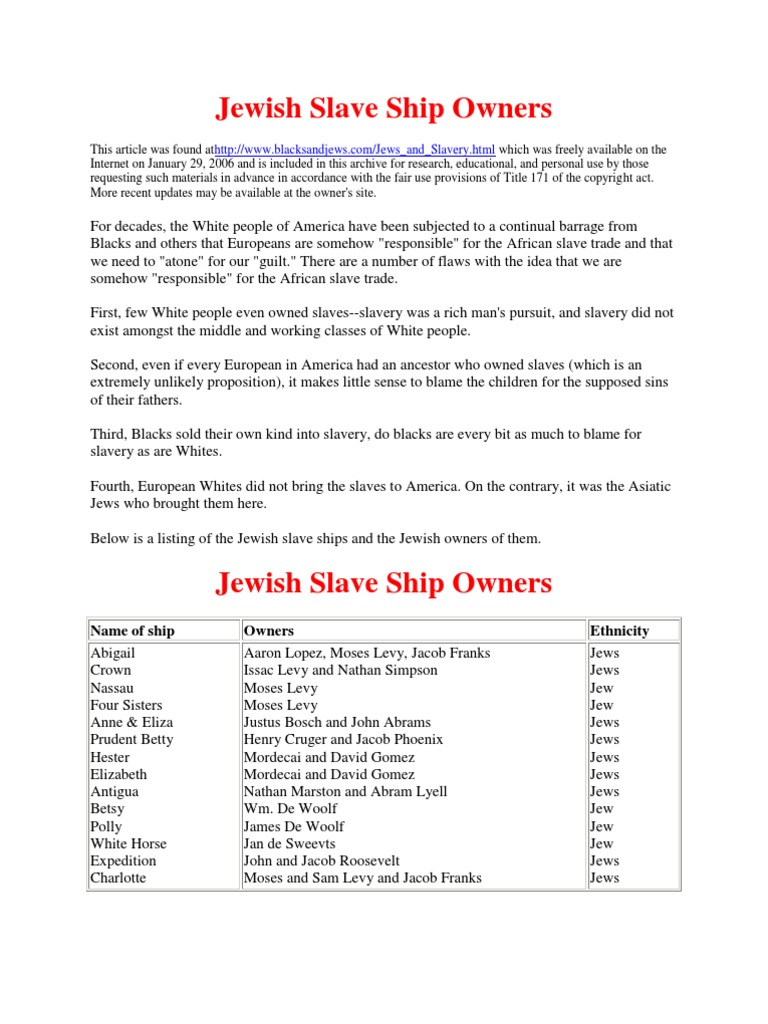 Jewish Slave Ship Owners

This article was found athttp://www.blacksandjews.com/Jews_and_Slavery.html which was freely available on the Internet on January 29, 2006 and is included in this archive for research, educational, and personal use by those requesting such materials in advance in accordance with the fair use provisions of Title 171 of the copyright act. More recent updates may be available at the owner's site.

For decades, the White people of America have been subjected to a continual barrage from Blacks and others that Europeans are somehow "responsible" for the African slave trade and that we need to "atone" for our "guilt." There are a number of flaws with the idea that we are somehow "responsible" for the African slave trade.

First, few White people even owned slaves--slavery was a rich man's pursuit, and slavery did not exist amongst the middle and working classes of White people.

Second, even if every European in America had an ancestor who owned slaves (which is an extremely unlikely proposition), it makes little sense to blame the children for the supposed sins of their fathers.

Third, Blacks sold their own kind into slavery, do blacks are every bit as much to blame for slavery as are Whites.

Fourth, European Whites did not bring the slaves to America. On the contrary, it was the Asiatic Jews who brought them here.

Below is a listing of the Jewish slave ships and the Jewish owners of them.

Jewish Slave Ship Owners

| Name of ship | Owners | Ethnicity |
|---|---|---|
| Abigail | Aaron Lopez, Moses Levy, Jacob Franks | Jews |
| Crown | Issac Levy and Nathan Simpson | Jews |
| Nassau | Moses Levy | Jew |
| Four Sisters | Moses Levy | Jew |
| Anne & Eliza | Justus Bosch and John Abrams | Jews |
| Prudent Betty | Henry Cruger and Jacob Phoenix | Jews |
| Hester | Mordecai and David Gomez | Jews |
| Elizabeth | Mordecai and David Gomez | Jews |
| Antigua | Nathan Marston and Abram Lyell | Jews |
| Betsy | Wm. De Woolf | Jew |
| Polly | James De Woolf | Jew |
| White Horse | Jan de Sweevts | Jew |
| Expedition | John and Jacob Roosevelt | Jews |
| Charlotte | Moses and Sam Levy and Jacob Franks | Jews |